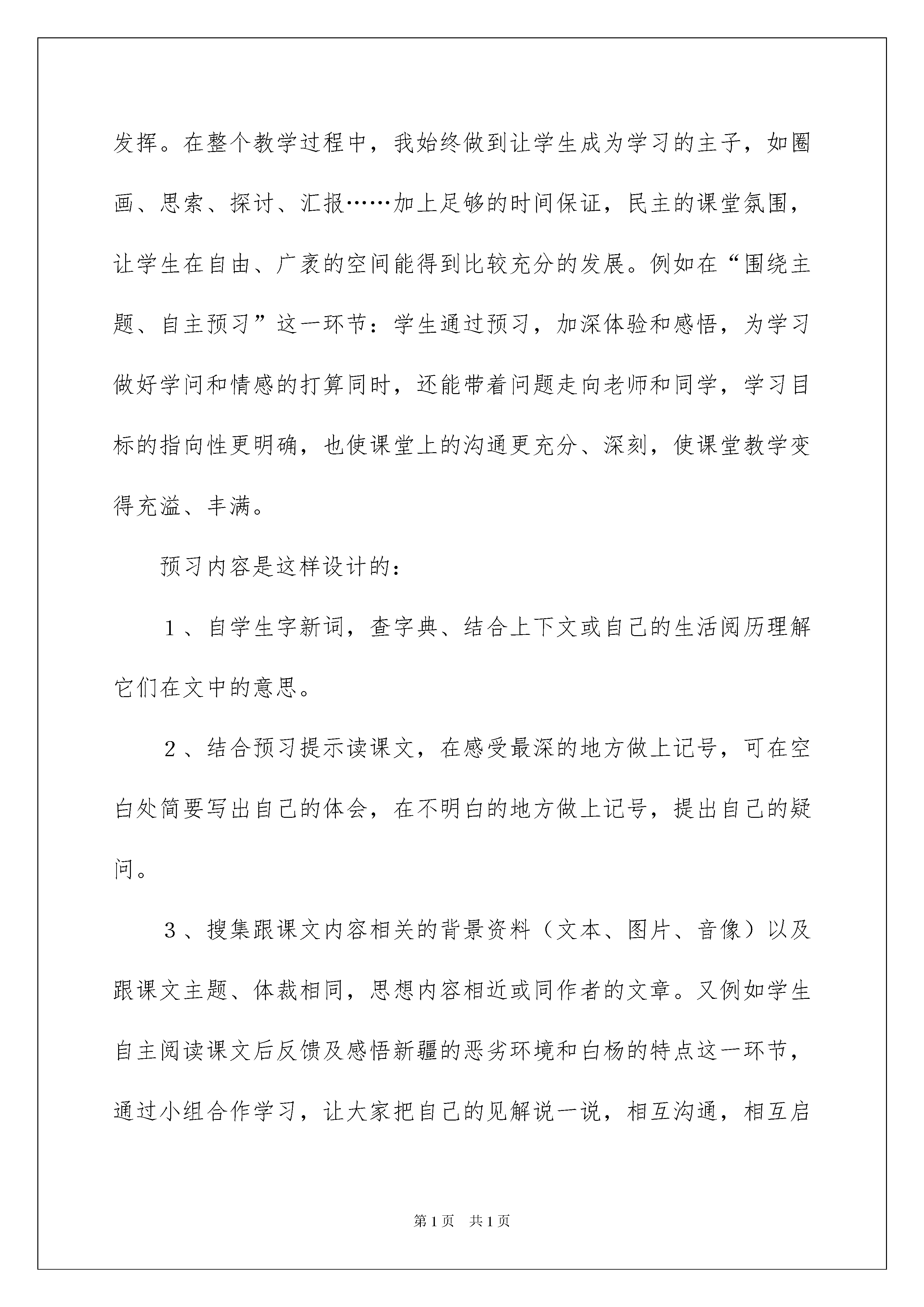 发挥。在整个教学过程中，我始终做到让学生成为学习的主子，如圈画、思索、探讨、汇报……加上足够的时间保证，民主的课堂氛围，让学生在自由、广袤的空间能得到比较充分的发展。例如在“围绕主题、自主预习”这一环节：学生通过预习，加深体验和感悟，为学习做好学问和情感的打算同时，还能带着问题走向老师和同学，学习目标的指向性更明确，也使课堂上的沟通更充分、深刻，使课堂教学变得充溢、丰满。

预习内容是这样设计的：

1、自学生字新词，查字典、结合上下文或自己的生活阅历理解它们在文中的意思。

2、结合预习提示读课文，在感受最深的地方做上记号，可在空白处简要写出自己的体会，在不明白的地方做上记号，提出自己的疑问。

3、搜集跟课文内容相关的背景资料（文本、图片、音像）以及跟课文主题、体裁相同，思想内容相近或同作者的文章。又例如学生自主阅读课文后反馈及感悟新疆的恶劣环境和白杨的特点这一环节，通过小组合作学习，让大家把自己的见解说一说，相互沟通，相互启

第1页 共1页